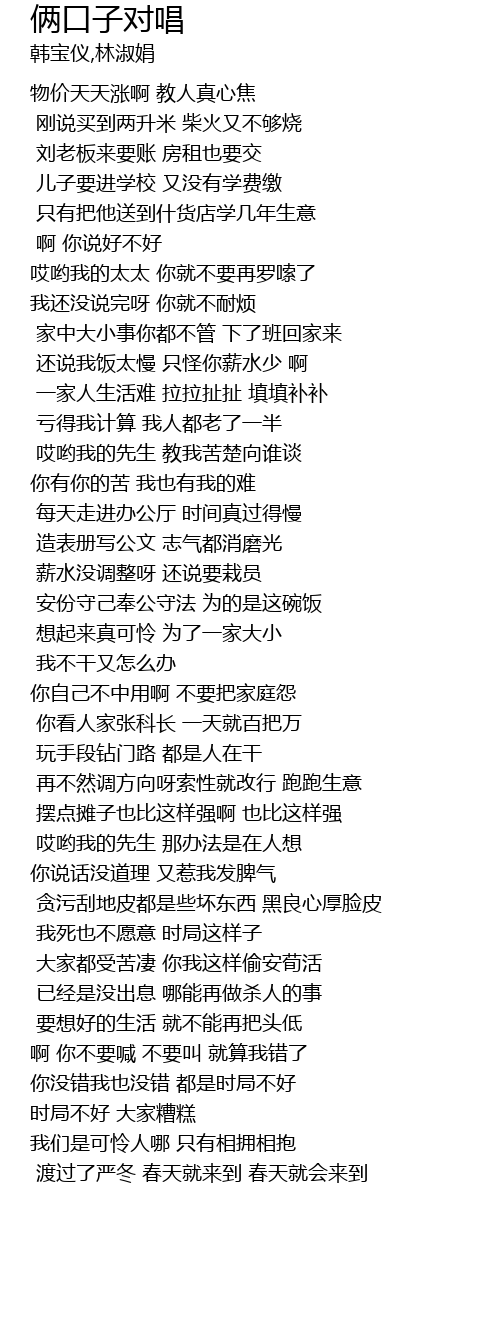 俩口子对唱
韩宝仪,林淑娟

物价天天涨啊 教人真心焦
刚说买到两升米 柴火又不够烧
刘老板来要账 房租也要交
儿子要进学校 又没有学费缴
只有把他送到什货店学几年生意
啊 你说好不好
哎哟我的太太 你就不要再罗嗦了
我还没说完呀 你就不耐烦
家中大小事你都不管 下了班回家来
还说我饭太慢 只怪你薪水少 啊
一家人生活难 拉拉扯扯 填填补补
亏得我计算 我人都老了一半
哎哟我的先生 教我苦楚向谁谈
你有你的苦 我也有我的难
每天走进办公厅 时间真过得慢
造表册写公文 志气都消磨光
薪水没调整呀 还说要裁员
安份守己奉公守法 为的是这碗饭
想起来真可怜 为了一家大小
我不干又怎么办
你自己不中用啊 不要把家庭怨
你看人家张科长 一天就百把万
玩手段钻门路 都是人在干
再不然调方向呀索性就改行 跑跑生意
摆点摊子也比这样强啊 也比这样强
哎哟我的先生 那办法是在人想
你说话没道理 又惹我发脾气
贪污刮地皮都是些坏东西 黑良心厚脸皮
我死也不愿意 时局这样子
大家都受苦凄 你我这样偷安苟活
已经是没出息 哪能再做杀人的事
要想好的生活 就不能再把头低
啊 你不要喊 不要叫 就算我错了
你没错我也没错 都是时局不好
时局不好 大家糟糕
我们是可怜人哪 只有相拥相抱
渡过了严冬 春天就来到 春天就会来到